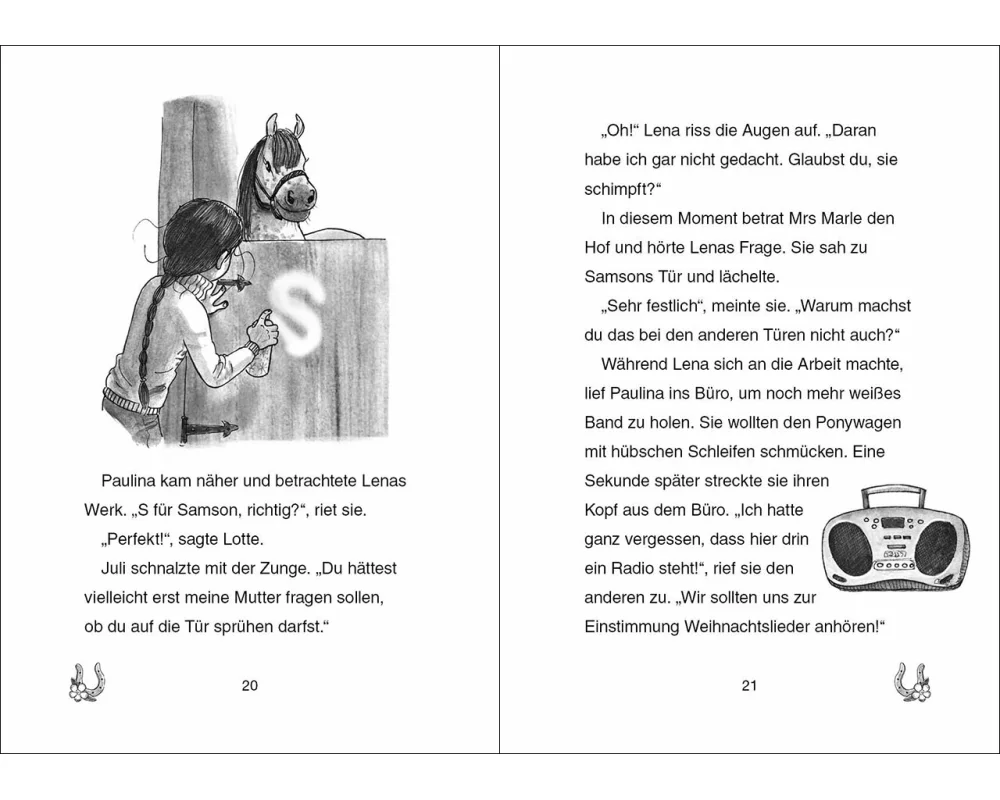 S

Paulina kam näher und betrachtete Lenas Werk. „S für Samson, richtig?“, riet sie.

„Perfekt!“, sagte Lotte.

Juli schnalzte mit der Zunge. „Du hättest vielleicht erst meine Mutter fragen sollen, ob du auf die Tür sprühen darfst.“

20

„Oh!“ Lena riss die Augen auf. „Daran habe ich gar nicht gedacht. Glaubst du, sie schimpft?“

In diesem Moment betrat Mrs Marle den Hof und hörte Lenas Frage. Sie sah zu Samsons Tür und lächelte.

„Sehr festlich“, meinte sie. „Warum machst du das bei den anderen Türen nicht auch?“

Während Lena sich an die Arbeit machte, lief Paulina ins Büro, um noch mehr weißes Band zu holen. Sie wollten den Ponywagen mit hübschen Schleifen schmücken. Eine Sekunde später streckte sie ihren Kopf aus dem Büro. „Ich hatte ganz vergessen, dass hier drin ein Radio steht!“, rief sie den anderen zu. „Wir sollten uns zur Einstimmung Weihnachtslieder anhören!“

21